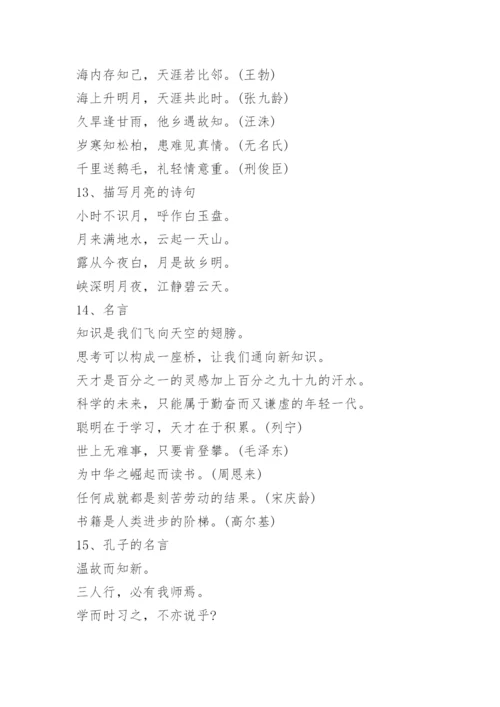 海内存知己，天涯若比邻。(王勃)
海上升明月，天涯共此时。(张九龄)
久旱逢甘雨，他乡遇故知。(汪洙)
岁寒知松柏，患难见真情。(无名氏)
千里送鹅毛，礼轻情意重。(刑俊臣)
13、描写月亮的诗句
小时不识月，呼作白玉盘。
月来满地水，云起一天山。
露从今夜白，月是故乡明。
峡深明月夜，江静碧云天。
14、名言
知识是我们飞向天空的翅膀。
思考可以构成一座桥，让我们通向新知识。
天才是百分之一的灵感加上百分之九十九的汗水。
科学的未来，只能属于勤奋而又谦虚的年轻一代。
聪明在于学习，天才在于积累。(列宁)
世上无难事，只要肯登攀。(毛泽东)
为中华之崛起而读书。(周恩来)
任何成就都是刻苦劳动的结果。(宋庆龄)
书籍是人类进步的阶梯。(高尔基)
15、孔子的名言
温故而知新。
三人行，必有我师焉。
学而时习之，不亦说乎?